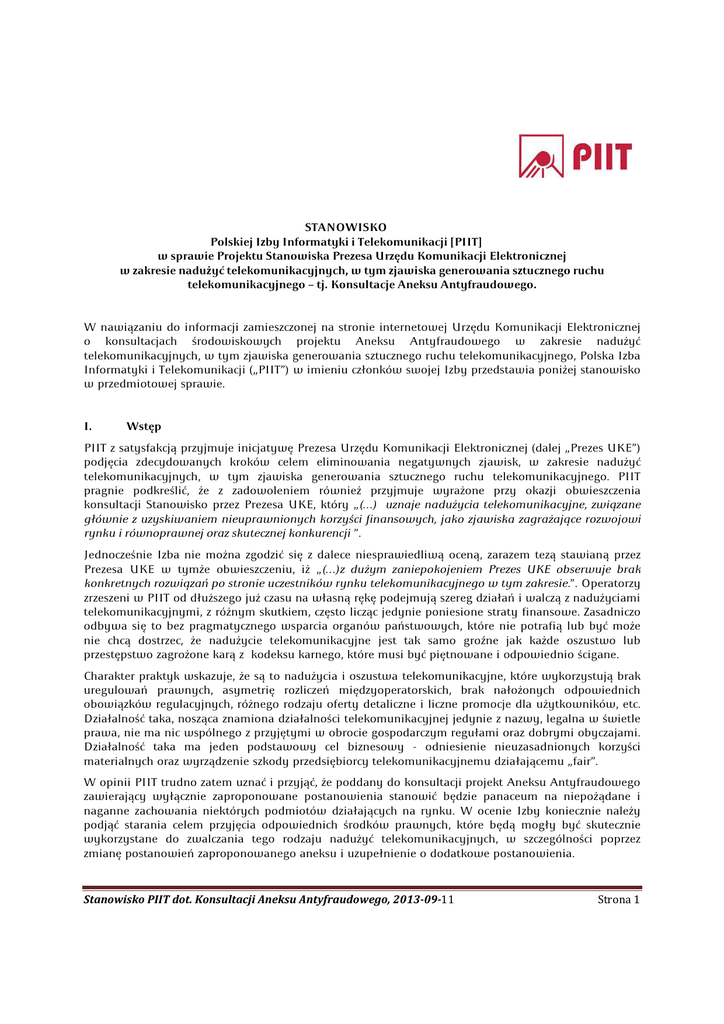 PIIT

STANOWISKO
Polskiej Izby Informatyki i Telekomunikacji [PIIT]
w sprawie Projektu Stanowiska Prezesa Urzędu Komunikacji Elektronicznej
w zakresie nadużyć telekomunikacyjnych, w tym zjawiska generowania sztucznego ruchu telekomunikacyjnego – tj. Konsultacje Aneksu Antyfraudowego.

W nawiązaniu do informacji zamieszczonej na stronie internetowej Urzędu Komunikacji Elektronicznej o konsultacjach środowiskowych projektu Aneksu Antyfraudowego w zakresie nadużyć telekomunikacyjnych, w tym zjawiska generowania sztucznego ruchu telekomunikacyjnego, Polska Izba Informatyki i Telekomunikacji („PIIT") w imieniu członków swojej Izby przedstawia poniżej stanowisko w przedmiotowej sprawie.

I. Wstęp

PIIT z satysfakcją przyjmuje inicjatywę Prezesa Urzędu Komunikacji Elektronicznej (dalej „Prezes UKE") podjęcia zdecydowanych kroków celem eliminowania negatywnych zjawisk, w zakresie nadużyć telekomunikacyjnych, w tym zjawiska generowania sztucznego ruchu telekomunikacyjnego. PIIT pragnie podkreślić, że z zadowoleniem również przyjmuje wyrażone przy okazji obwieszczenia konsultacji Stanowisko przez Prezesa UKE, który „(…) uznaje nadużycia telekomunikacyjne, związane głównie z uzyskiwaniem nieuprawnionych korzyści finansowych, jako zjawiska zagrażające rozwojowi rynku i równoprawnej oraz skutecznej konkurencji ".

Jednocześnie Izba nie można zgodzić się z dalece niesprawiedliwą oceną, zarazem tezą stawianą przez Prezesa UKE w tymże obwieszczeniu, iż „(…)z dużym zaniepokojeniem Prezes UKE obserwuje brak konkretnych rozwiązań po stronie uczestników rynku telekomunikacyjnego w tym zakresie.". Operatorzy zrzeszeni w PIIT od dłuższego już czasu na własną rękę podejmują szereg działań i walczą z nadużyciami telekomunikacyjnymi, z różnym skutkiem, często licząc jedynie poniesione straty finansowe. Zasadniczo odbywa się to bez pragmatycznego wsparcia organów państwowych, które nie potrafią lub być może nie chcą dostrzec, że nadużycie telekomunikacyjne jest tak samo groźne jak każde oszustwo lub przestępstwo zagrożone karą z kodeksu karnego, które musi być piętnowane i odpowiednio ścigane.

Charakter praktyk wskazuje, że są to nadużycia i oszustwa telekomunikacyjne, które wykorzystują brak uregulowań prawnych, asymetrię rozliczeń międzyoperatorskich, brak nałożonych odpowiednich obowiązków regulacyjnych, różnego rodzaju oferty detaliczne i liczne promocje dla użytkowników, etc. Działalność taka, nosząca znamiona działalności telekomunikacyjnej jedynie z nazwy, legalna w świetle prawa, nie ma nic wspólnego z przyjętymi w obrocie gospodarczym regułami oraz dobrymi obyczajami. Działalność taka ma jeden podstawowy cel biznesowy - odniesienie nieuzasadnionych korzyści materialnych oraz wyrządzenie szkody przedsiębiorcy telekomunikacyjnemu działającemu „fair".

W opinii PIIT trudno zatem uznać i przyjąć, że poddany do konsultacji projekt Aneksu Antyfraudowego zawierający wyłącznie zaproponowane postanowienia stanowić będzie panaceum na niepożądane i naganne zachowania niektórych podmiotów działających na rynku. W ocenie Izby koniecznie należy podjąć starania celem przyjęcia odpowiednich środków prawnych, które będą mogły być skutecznie wykorzystane do zwalczania tego rodzaju nadużyć telekomunikacyjnych, w szczególności poprzez zmianę postanowień zaproponowanego aneksu i uzupełnienie o dodatkowe postanowienia.

Stanowisko PIIT dot. Konsultacji Aneksu Antyfraudowego, 2013-09-11 Strona 1